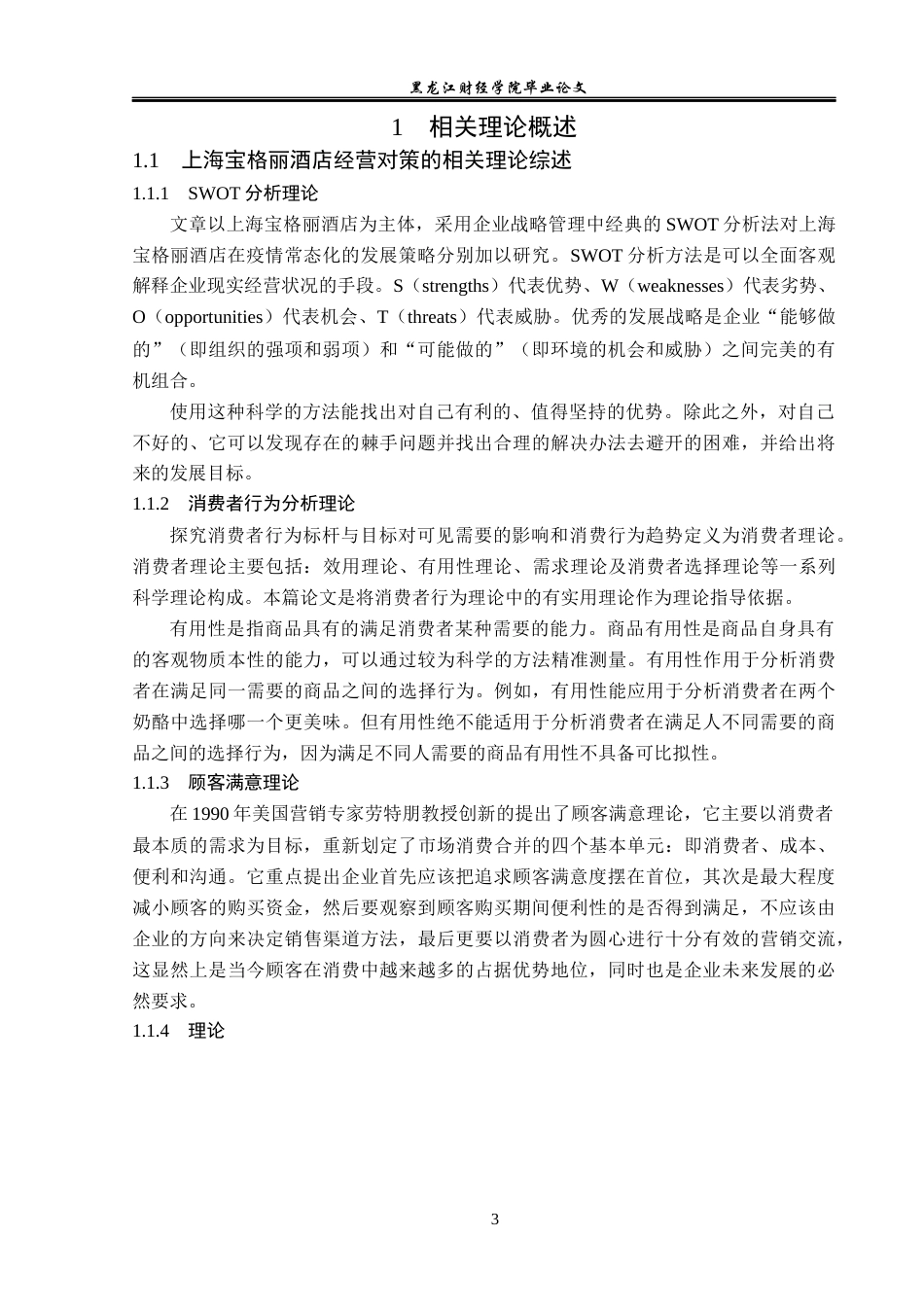 黑龙江财经学院毕业论文

1　相关理论概述

1.1　上海宝格丽酒店经营对策的相关理论综述

1.1.1　SWOT 分析理论

文章以上海宝格丽酒店为主体，采用企业战略管理中经典的 SWOT 分析法对上海宝格丽酒店在疫情常态化的发展策略分别加以研究。SWOT 分析方法是可以全面客观解释企业现实经营状况的手段。S（strengths）代表优势、W（weaknesses）代表劣势、O（opportunities）代表机会、T（threats）代表威胁。优秀的发展战略是企业“能够做的”（即组织的强项和弱项）和“可能做的”（即环境的机会和威胁）之间完美的有机组合。

使用这种科学的方法能找出对自己有利的、值得坚持的优势。除此之外，对自己不好的、它可以发现存在的棘手问题并找出合理的解决办法去避开的困难，并给出将来的发展目标。

1.1.2　消费者行为分析理论

探究消费者行为标杆与目标对可见需要的影响和消费行为趋势定义为消费者理论。消费者理论主要包括：效用理论、有用性理论、需求理论及消费者选择理论等一系列科学理论构成。本篇论文是将消费者行为理论中的有实用理论作为理论指导依据。

有用性是指商品具有的满足消费者某种需要的能力。商品有用性是商品自身具有的客观物质本性的能力，可以通过较为科学的方法精准测量。有用性作用于分析消费者在满足同一需要的商品之间的选择行为。例如，有用性能应用于分析消费者在两个奶酪中选择哪一个更美味。但有用性绝不能适用于分析消费者在满足人不同需要的商品之间的选择行为，因为满足不同人需要的商品有用性不具备可比拟性。

1.1.3　顾客满意理论

在 1990 年美国营销专家劳特朋教授创新的提出了顾客满意理论，它主要以消费者最本质的需求为目标，重新划定了市场消费合并的四个基本单元：即消费者、成本、便利和沟通。它重点提出企业首先应该把追求顾客满意度摆在首位，其次是最大程度减小顾客的购买资金，然后要观察到顾客购买期间便利性的是否得到满足，不应该由企业的方向来决定销售渠道方法，最后更要以消费者为圆心进行十分有效的营销交流，这显然上是当今顾客在消费中越来越多的占据优势地位，同时也是企业未来发展的必然要求。

1.1.4　理论

3